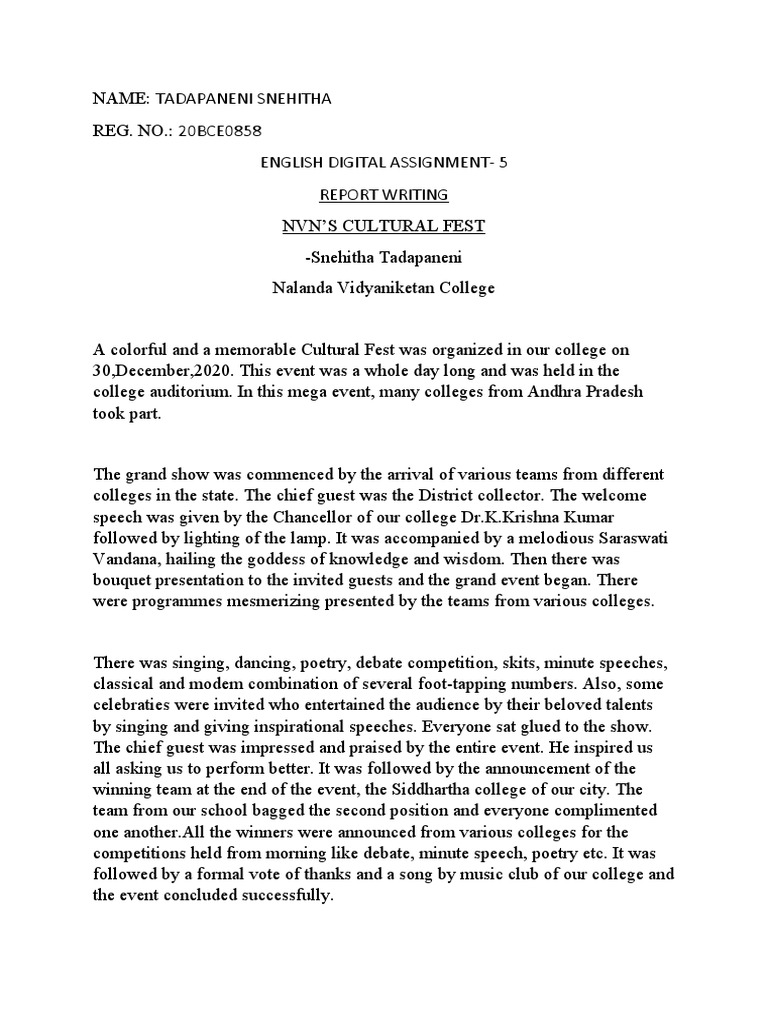 NAME: TADAPANENI SNEHITHA

REG. NO.: 20BCE0858

ENGLISH DIGITAL ASSIGNMENT- 5

REPORT WRITING

NVN'S CULTURAL FEST

-Snehitha Tadapaneni

Nalanda Vidyaniketan College

A colorful and a memorable Cultural Fest was organized in our college on 30,December,2020. This event was a whole day long and was held in the college auditorium. In this mega event, many colleges from Andhra Pradesh took part.

The grand show was commenced by the arrival of various teams from different colleges in the state. The chief guest was the District collector. The welcome speech was given by the Chancellor of our college Dr.K.Krishna Kumar followed by lighting of the lamp. It was accompanied by a melodious Saraswati Vandana, hailing the goddess of knowledge and wisdom. Then there was bouquet presentation to the invited guests and the grand event began. There were programmes mesmerizing presented by the teams from various colleges.

There was singing, dancing, poetry, debate competition, skits, minute speeches, classical and modem combination of several foot-tapping numbers. Also, some celebraties were invited who entertained the audience by their beloved talents by singing and giving inspirational speeches. Everyone sat glued to the show. The chief guest was impressed and praised by the entire event. He inspired us all asking us to perform better. It was followed by the announcement of the winning team at the end of the event, the Siddhartha college of our city. The team from our school bagged the second position and everyone complimented one another.All the winners were announced from various colleges for the competitions held from morning like debate, minute speech, poetry etc. It was followed by a formal vote of thanks and a song by music club of our college and the event concluded successfully.